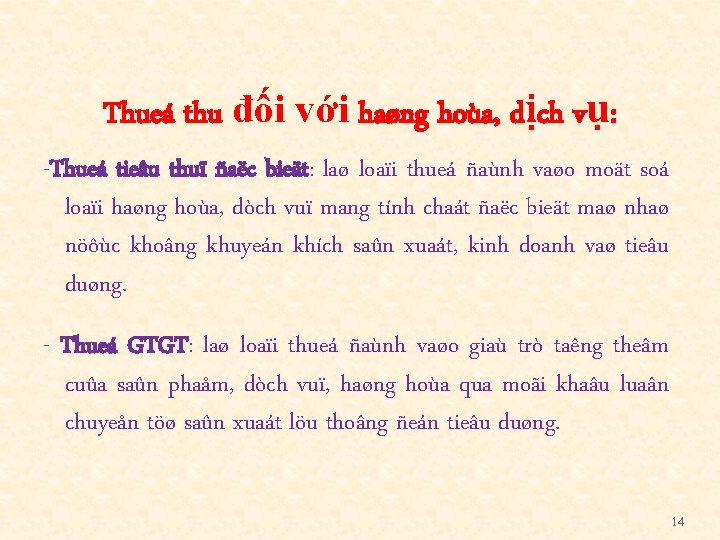 Thueá thu đối với haøng hoùa, dịch vụ:

-Thueá tieâu thuï ñaëc bieät: laø loaïi thueá ñaùnh vaøo moät soá loaïi haøng hoùa, dòch vuï mang tính chaát ñaëc bieät maø nhaø nöôùc khoâng khuyeán khích saûn xuaát, kinh doanh vaø tieâu duøng.

- Thueá GTGT: laø loaïi thueá ñaùnh vaøo giaù trò taêng theâm cuûa saûn phaåm, dòch vuï, haøng hoùa qua moãi khaâu luaân chuyeån töø saûn xuaát löu thoâng ñeán tieâu duøng.

14